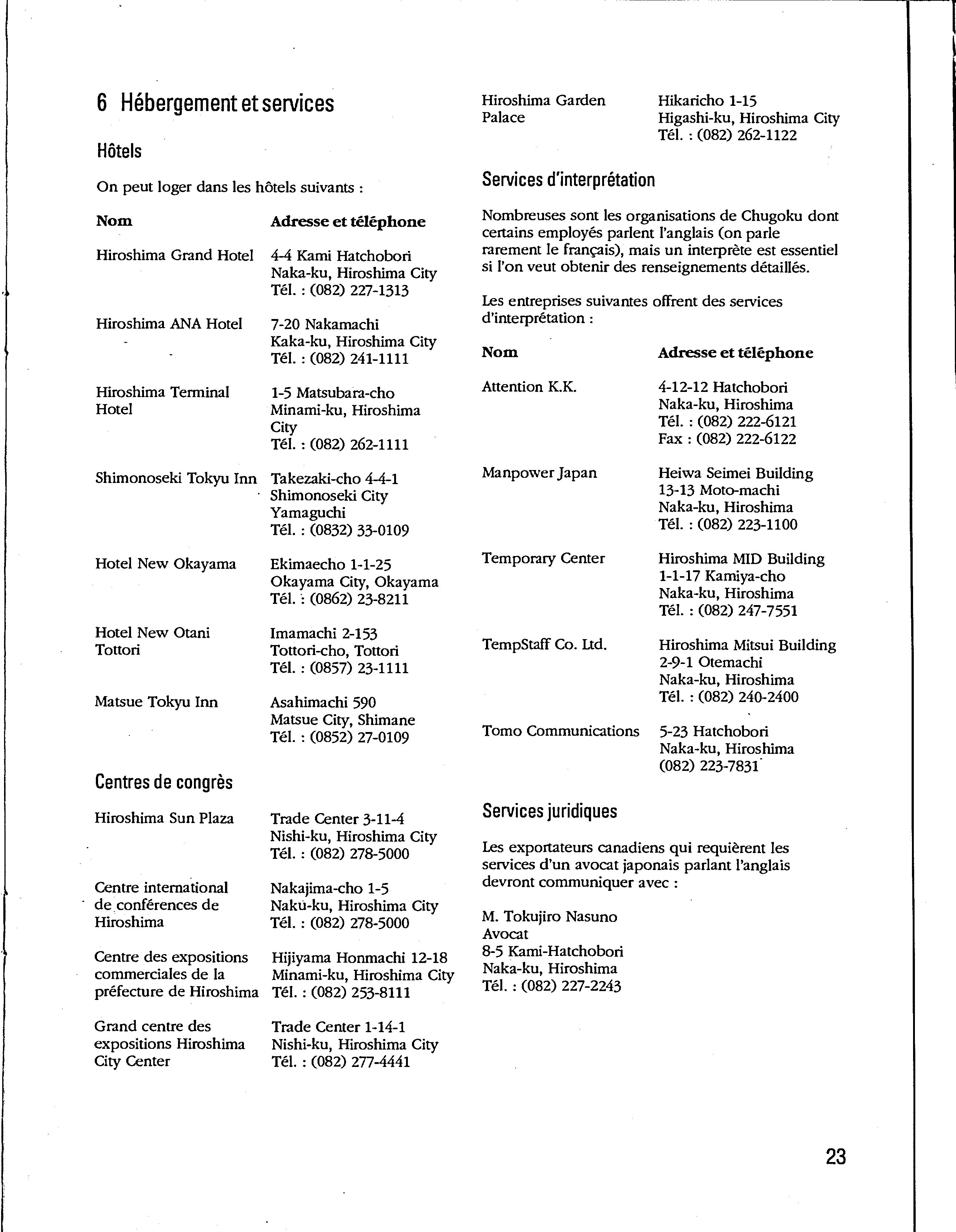 6 Hébergement et services

Hôtels

On peut loger dans les hôtels suivants :

| Nom | Adresse et téléphone |
|---|---|
| Hiroshima Grand Hotel | 4-4 Kami Hatchobori Naka-ku, Hiroshima City Tél. : (082) 227-1313 |
| Hiroshima ANA Hotel | 7-20 Nakamachi Kaka-ku, Hiroshima City Tél. : (082) 241-1111 |
| Hiroshima Terminal Hotel | 1-5 Matsubara-cho Minami-ku, Hiroshima City Tél. : (082) 262-1111 |
| Shimonoseki Tokyu Inn | Takezaki-cho 4-4-1 Shimonoseki City Yamaguchi Tél. : (0832) 33-0109 |
| Hotel New Okayama | Ekimaecho 1-1-25 Okayama City, Okayama Tél. : (0862) 23-8211 |
| Hotel New Otani Tottori | Imamachi 2-153 Tottori-cho, Tottori Tél. : (0857) 23-1111 |
| Matsue Tokyu Inn | Asahimachi 590 Matsue City, Shimane Tél. : (0852) 27-0109 |

Centres de congrès

| | |
|---|---|
| Hiroshima Sun Plaza | Trade Center 3-11-4 Nishi-ku, Hiroshima City Tél. : (082) 278-5000 |
| Centre international de conférences de Hiroshima | Nakajima-cho 1-5 Naku-ku, Hiroshima City Tél. : (082) 278-5000 |
| Centre des expositions commerciales de la préfecture de Hiroshima | Hijiyama Honmachi 12-18 Minami-ku, Hiroshima City Tél. : (082) 253-8111 |
| Grand centre des expositions Hiroshima City Center | Trade Center 1-14-1 Nishi-ku, Hiroshima City Tél. : (082) 277-4441 |
| Hiroshima Garden Palace | Hikaricho 1-15 Higashi-ku, Hiroshima City Tél. : (082) 262-1122 |

Services d'interprétation

Nombreuses sont les organisations de Chugoku dont certains employés parlent l'anglais (on parle rarement le français), mais un interprète est essentiel si l'on veut obtenir des renseignements détaillés.

Les entreprises suivantes offrent des services d'interprétation :

| Nom | Adresse et téléphone |
|---|---|
| Attention K.K. | 4-12-12 Hatchobori Naka-ku, Hiroshima Tél. : (082) 222-6121 Fax : (082) 222-6122 |
| Manpower Japan | Heiwa Seimei Building 13-13 Moto-machi Naka-ku, Hiroshima Tél. : (082) 223-1100 |
| Temporary Center | Hiroshima MID Building 1-1-17 Kamiya-cho Naka-ku, Hiroshima Tél. : (082) 247-7551 |
| TempStaff Co. Ltd. | Hiroshima Mitsui Building 2-9-1 Otemachi Naka-ku, Hiroshima Tél. : (082) 240-2400 |
| Tomo Communications | 5-23 Hatchobori Naka-ku, Hiroshima (082) 223-7831 |

Services juridiques

Les exportateurs canadiens qui requièrent les services d'un avocat japonais parlant l'anglais devront communiquer avec :

M. Tokujiro Nasuno
Avocat
8-5 Kami-Hatchobori
Naka-ku, Hiroshima
Tél. : (082) 227-2243

23